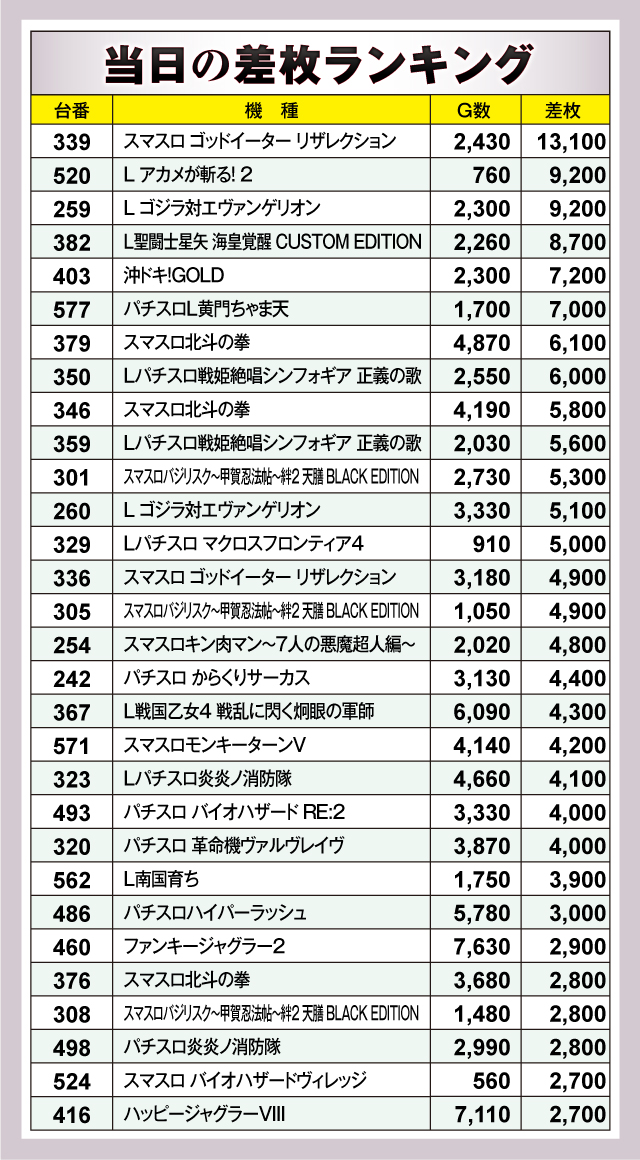 当日の差枚ランキング

| 台番 | 機　種 | G数 | 差枚 |
|---|---|---|---|
| 339 | スマスロ ゴッドイーター リザレクション | 2,430 | 13,100 |
| 520 | L アカメが斬る! 2 | 760 | 9,200 |
| 259 | L ゴジラ対エヴァンゲリオン | 2,300 | 9,200 |
| 382 | L聖闘士星矢 海皇覚醒 CUSTOM EDITION | 2,260 | 8,700 |
| 403 | 沖ドキ!GOLD | 2,300 | 7,200 |
| 577 | パチスロL黄門ちゃま天 | 1,700 | 7,000 |
| 379 | スマスロ北斗の拳 | 4,870 | 6,100 |
| 350 | Lパチスロ戦姫絶唱シンフォギア 正義の歌 | 2,550 | 6,000 |
| 346 | スマスロ北斗の拳 | 4,190 | 5,800 |
| 359 | Lパチスロ戦姫絶唱シンフォギア 正義の歌 | 2,030 | 5,600 |
| 301 | スマスロバジリスク~甲賀忍法帖~絆2 天膳 BLACK EDITION | 2,730 | 5,300 |
| 260 | L ゴジラ対エヴァンゲリオン | 3,330 | 5,100 |
| 329 | Lパチスロ マクロスフロンティア4 | 910 | 5,000 |
| 336 | スマスロ ゴッドイーター リザレクション | 3,180 | 4,900 |
| 305 | スマスロバジリスク~甲賀忍法帖~絆2 天膳 BLACK EDITION | 1,050 | 4,900 |
| 254 | スマスロキン肉マン~7人の悪魔超人編~ | 2,020 | 4,800 |
| 242 | パチスロ からくりサーカス | 3,130 | 4,400 |
| 367 | L戦国乙女4 戦乱に閃く炯眼の軍師 | 6,090 | 4,300 |
| 571 | スマスロモンキーターンV | 4,140 | 4,200 |
| 323 | Lパチスロ炎炎ノ消防隊 | 4,660 | 4,100 |
| 493 | パチスロ バイオハザード RE:2 | 3,330 | 4,000 |
| 320 | パチスロ 革命機ヴァルヴレイヴ | 3,870 | 4,000 |
| 562 | L南国育ち | 1,750 | 3,900 |
| 486 | パチスロハイパーラッシュ | 5,780 | 3,000 |
| 460 | ファンキージャグラー2 | 7,630 | 2,900 |
| 376 | スマスロ北斗の拳 | 3,680 | 2,800 |
| 308 | スマスロバジリスク~甲賀忍法帖~絆2 天膳 BLACK EDITION | 1,480 | 2,800 |
| 498 | パチスロ炎炎ノ消防隊 | 2,990 | 2,800 |
| 524 | スマスロ バイオハザードヴィレッジ | 560 | 2,700 |
| 416 | ハッピージャグラーVIII | 7,110 | 2,700 |